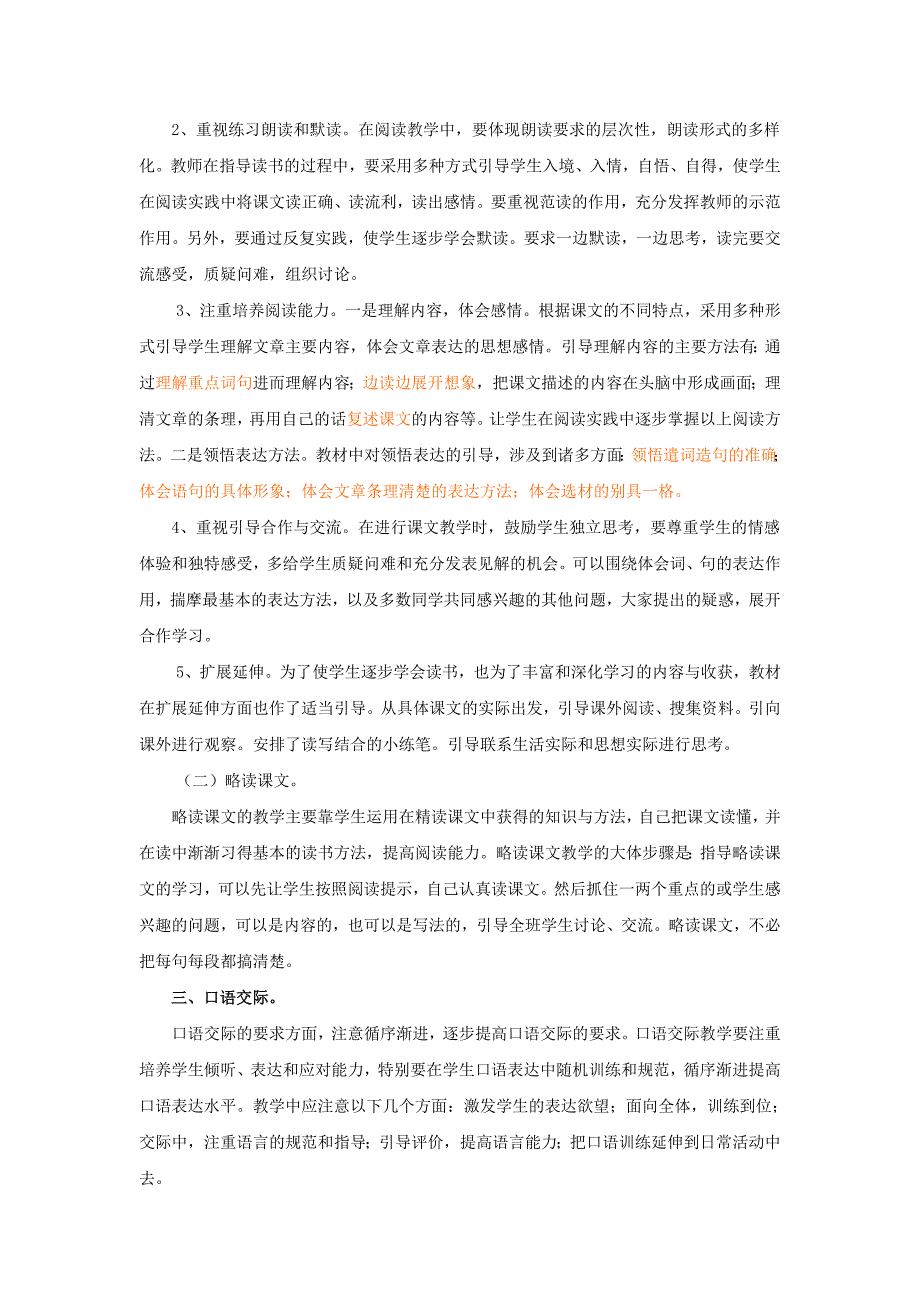 2、重视练习朗读和默读。在阅读教学中，要体现朗读要求的层次性，朗读形式的多样化。教师在指导读书的过程中，要采用多种方式引导学生入境、入情，自悟、自得，使学生在阅读实践中将课文读正确、读流利，读出感情。要重视范读的作用，充分发挥教师的示范作用。另外，要通过反复实践，使学生逐步学会默读。要求一边默读，一边思考，读完要交流感受，质疑问难，组织讨论。

3、注重培养阅读能力。一是理解内容，体会感情。根据课文的不同特点，采用多种形式引导学生理解文章主要内容，体会文章表达的思想感情。引导理解内容的主要方法有：通过理解重点词句进而理解内容；边读边展开想象，把课文描述的内容在头脑中形成画面；理清文章的条理，再用自己的话复述课文的内容等。让学生在阅读实践中逐步掌握以上阅读方法。二是领悟表达方法。教材中对领悟表达的引导，涉及到诸多方面：领悟遣词造句的准确；体会语句的具体形象；体会文章条理清楚的表达方法；体会选材的别具一格。

4、重视引导合作与交流。在进行课文教学时，鼓励学生独立思考，要尊重学生的情感体验和独特感受，多给学生质疑问难和充分发表见解的机会。可以围绕体会词、句的表达作用，揣摩最基本的表达方法，以及多数同学共同感兴趣的其他问题，大家提出的疑惑，展开合作学习。

5、扩展延伸。为了使学生逐步学会读书，也为了丰富和深化学习的内容与收获，教材在扩展延伸方面也作了适当引导。从具体课文的实际出发，引导课外阅读、搜集资料。引向课外进行观察。安排了读写结合的小练笔。引导联系生活实际和思想实际进行思考。

（二）略读课文。

略读课文的教学主要靠学生运用在精读课文中获得的知识与方法，自己把课文读懂，并在读中渐渐习得基本的读书方法，提高阅读能力。略读课文教学的大体步骤是：指导略读课文的学习，可以先让学生按照阅读提示，自己认真读课文。然后抓住一两个重点的或学生感兴趣的问题，可以是内容的，也可以是写法的，引导全班学生讨论、交流。略读课文，不必把每句每段都搞清楚。

三、口语交际。

口语交际的要求方面，注意循序渐进，逐步提高口语交际的要求。口语交际教学要注重培养学生倾听、表达和应对能力，特别要在学生口语表达中随机训练和规范，循序渐进提高口语表达水平。教学中应注意以下几个方面：激发学生的表达欲望；面向全体，训练到位；交际中，注重语言的规范和指导；引导评价，提高语言能力；把口语训练延伸到日常活动中去。